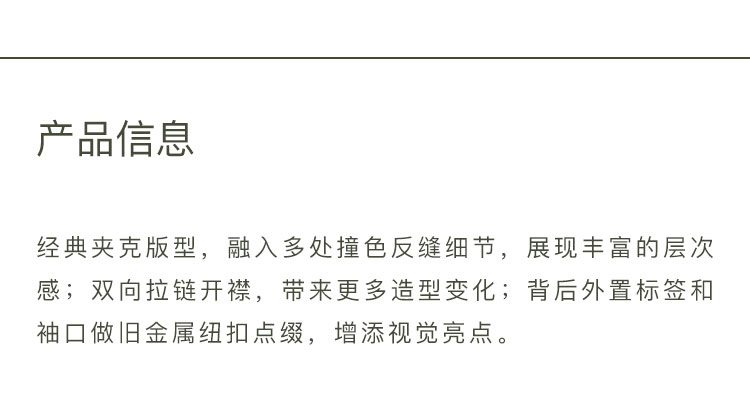 产品信息

经典夹克版型，融入多处撞色反缝细节，展现丰富的层次感；双向拉链开襟，带来更多造型变化；背后外置标签和袖口做旧金属纽扣点缀，增添视觉亮点。